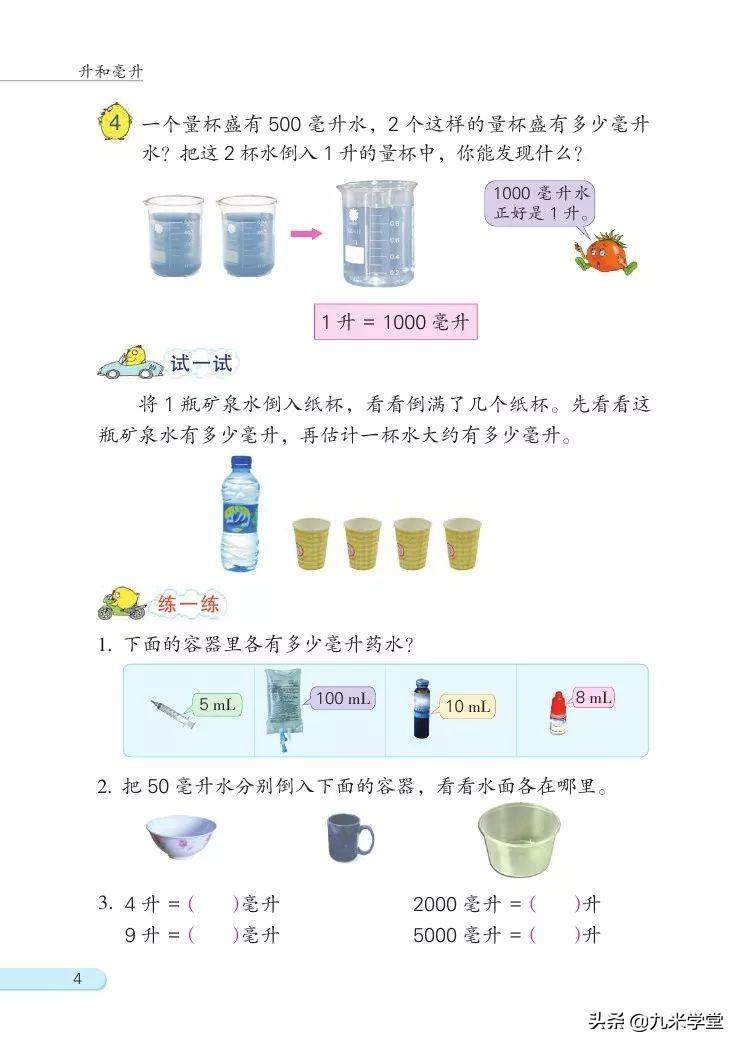 升和毫升

4 一个量杯盛有500毫升水，2个这样的量杯盛有多少毫升水？把这2杯水倒入1升的量杯中，你能发现什么？

1000毫升水正好是1升。

1升 = 1000毫升

试一试

将1瓶矿泉水倒入纸杯，看看倒满了几个纸杯。先看看这瓶矿泉水有多少毫升，再估计一杯水大约有多少毫升。

练一练

1. 下面的容器里各有多少毫升药水？

5 mL

100 mL

10 mL

8 mL

2. 把50毫升水分别倒入下面的容器，看看水面各在哪里。

3. 4升 = (    )毫升    2000毫升 = (    )升
9升 = (    )毫升    5000毫升 = (    )升

4

头条 @九米学堂